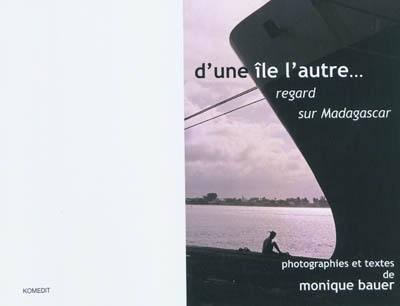 d'une île l'autre…
regard
sur Madagascar

photographies et textes
de
monique bauer

KOMEDIT